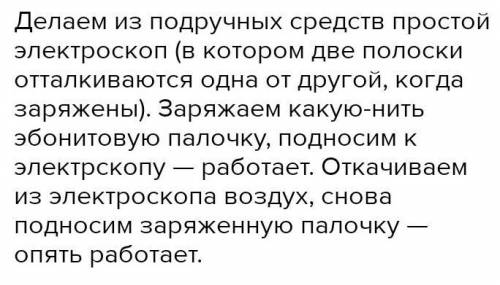 Делаем из подручных средств простой электроскоп (в котором две полоски отталкиваются одна от другой, когда заряжены). Заряжаем какую-нить эбонитовую палочку, подносим к электрскопу — работает. Откачиваем из электроскопа воздух, снова подносим заряженную палочку — опять работает.